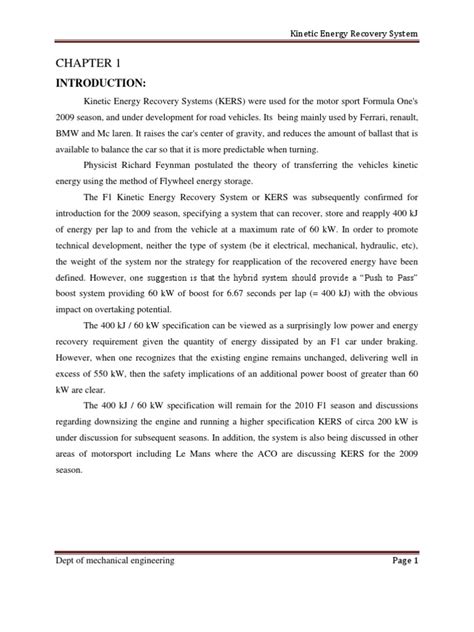 Kinetic Energy Recovery System

CHAPTER 1

INTRODUCTION:

Kinetic Energy Recovery Systems (KERS) were used for the motor sport Formula One's 2009 season, and under development for road vehicles. Its being mainly used by Ferrari, renault, BMW and Mc laren. It raises the car's center of gravity, and reduces the amount of ballast that is available to balance the car so that it is more predictable when turning.

Physicist Richard Feynman postulated the theory of transferring the vehicles kinetic energy using the method of Flywheel energy storage.

The F1 Kinetic Energy Recovery System or KERS was subsequently confirmed for introduction for the 2009 season, specifying a system that can recover, store and reapply 400 kJ of energy per lap to and from the vehicle at a maximum rate of 60 kW. In order to promote technical development, neither the type of system (be it electrical, mechanical, hydraulic, etc), the weight of the system nor the strategy for reapplication of the recovered energy have been defined. However, one suggestion is that the hybrid system should provide a "Push to Pass" boost system providing 60 kW of boost for 6.67 seconds per lap (= 400 kJ) with the obvious impact on overtaking potential.

The 400 kJ / 60 kW specification can be viewed as a surprisingly low power and energy recovery requirement given the quantity of energy dissipated by an F1 car under braking. However, when one recognizes that the existing engine remains unchanged, delivering well in excess of 550 kW, then the safety implications of an additional power boost of greater than 60 kW are clear.

The 400 kJ / 60 kW specification will remain for the 2010 F1 season and discussions regarding downsizing the engine and running a higher specification KERS of circa 200 kW is under discussion for subsequent seasons. In addition, the system is also being discussed in other areas of motorsport including Le Mans where the ACO are discussing KERS for the 2009 season.

Dept of mechanical engineering

Page 1